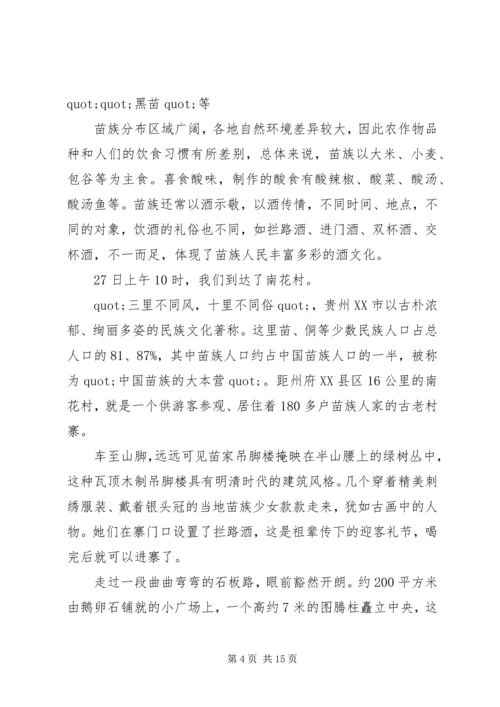 quot;quot;黑苗 quot;等

苗族分布区域广阔，各地自然环境差异较大，因此农作物品种和人们的饮食习惯有所差别，总体来说，苗族以大米、小麦、包谷等为主食。喜食酸味，制作的酸食有酸辣椒、酸菜、酸汤、酸汤鱼等。苗族还常以酒示敬，以酒传情，不同时间、地点，不同的对象，饮酒的礼俗也不同，如拦路酒、进门酒、双杯酒、交杯酒，不一而足，体现了苗族人民丰富多彩的酒文化。

27 日上午 10 时，我们到达了南花村。

quot;三里不同风，十里不同俗 quot;，贵州 XX 市以古朴浓郁、绚丽多姿的民族文化著称。这里苗、侗等少数民族人口占总人口的 81、87%，其中苗族人口约占中国苗族人口的一半，被称为 quot;中国苗族的大本营 quot;。距州府 XX 县区 16 公里的南花村，就是一个供游客参观、居住着 180 多户苗族人家的古老村寨。

车至山脚，远远可见苗家吊脚楼掩映在半山腰上的绿树丛中，这种瓦顶木制吊脚楼具有明清时代的建筑风格。几个穿着精美刺绣服装、戴着银头冠的当地苗族少女款款走来，犹如古画中的人物。她们在寨门口设置了拦路酒，这是祖辈传下的迎客礼节，喝完后就可以进寨了。

走过一段曲曲弯弯的石板路，眼前豁然开朗。约 200 平方米由鹅卵石铺就的小广场上，一个高约 7 米的图腾柱矗立中央，这

第 4 页 共 15 页